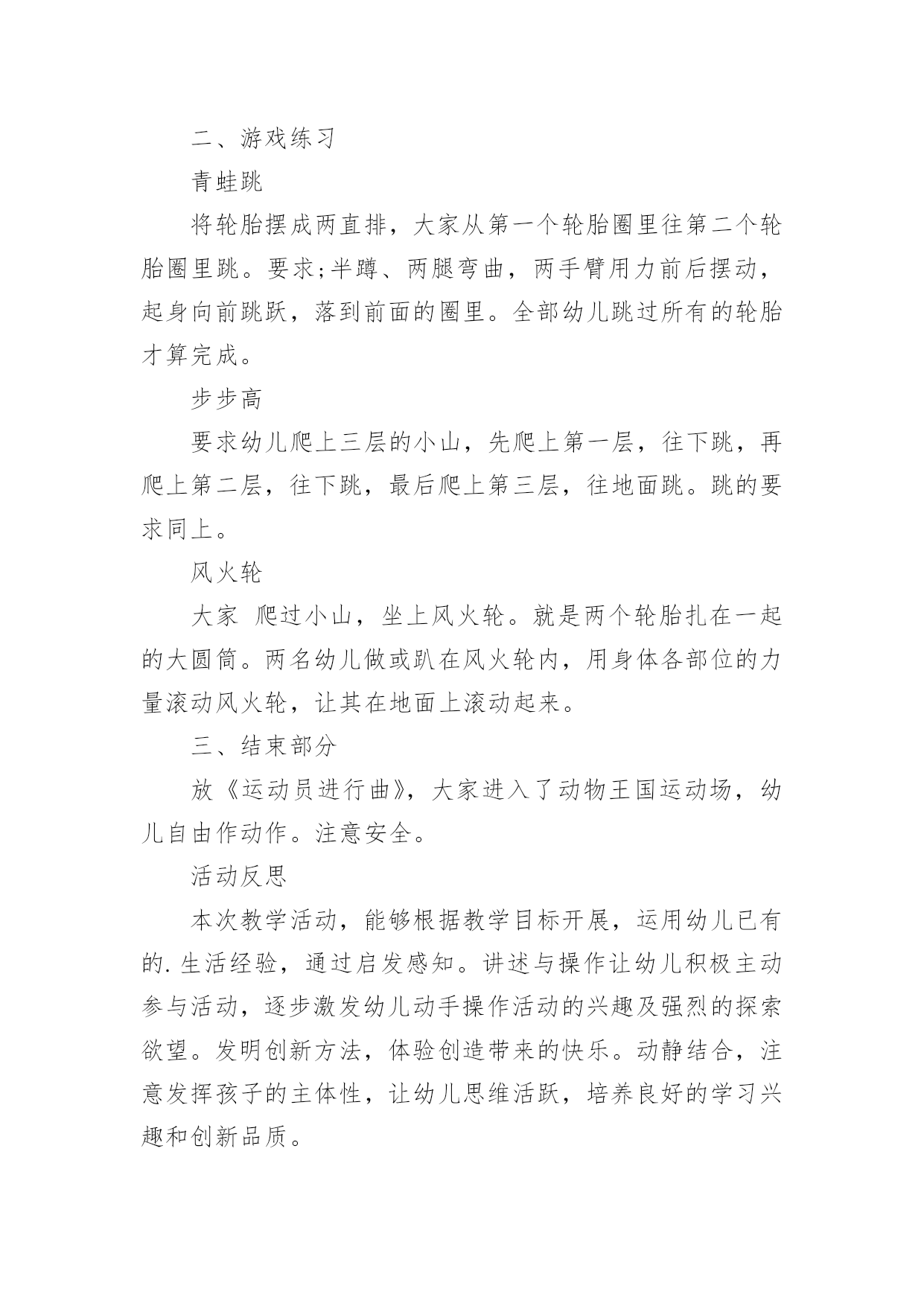 二、游戏练习

青蛙跳

将轮胎摆成两直排，大家从第一个轮胎圈里往第二个轮胎圈里跳。要求;半蹲、两腿弯曲，两手臂用力前后摆动，起身向前跳跃，落到前面的圈里。全部幼儿跳过所有的轮胎才算完成。

步步高

要求幼儿爬上三层的小山，先爬上第一层，往下跳，再爬上第二层，往下跳，最后爬上第三层，往地面跳。跳的要求同上。

风火轮

大家 爬过小山，坐上风火轮。就是两个轮胎扎在一起的大圆筒。两名幼儿做或趴在风火轮内，用身体各部位的力量滚动风火轮，让其在地面上滚动起来。

三、结束部分

放《运动员进行曲》，大家进入了动物王国运动场，幼儿自由作动作。注意安全。

活动反思

本次教学活动，能够根据教学目标开展，运用幼儿已有的.生活经验，通过启发感知。讲述与操作让幼儿积极主动参与活动，逐步激发幼儿动手操作活动的兴趣及强烈的探索欲望。发明创新方法，体验创造带来的快乐。动静结合，注意发挥孩子的主体性，让幼儿思维活跃，培养良好的学习兴趣和创新品质。